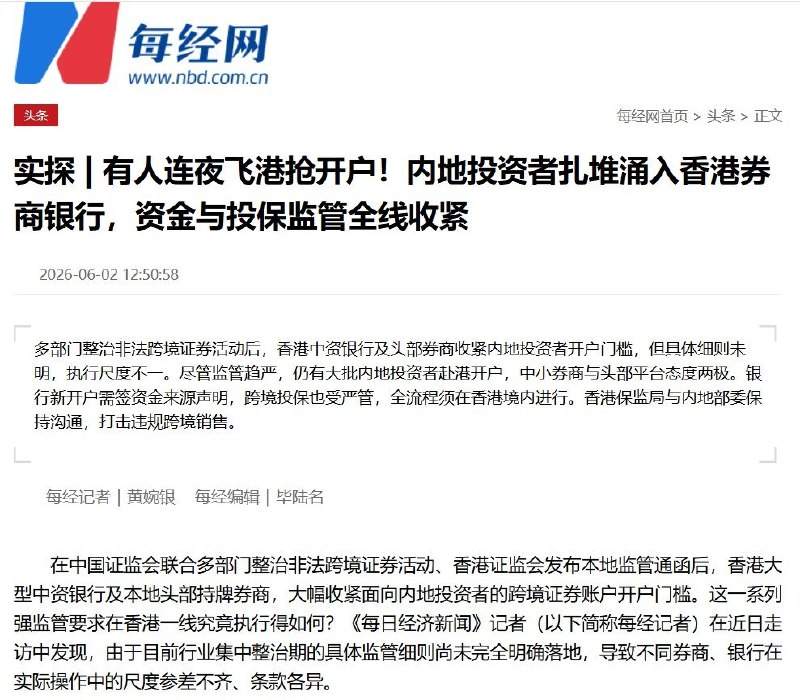 每经网
www.nbd.com.cn

头条

每经网首页 > 头条 > 正文

实探 | 有人连夜飞港抢开户！内地投资者扎堆涌入香港券商银行，资金与投保监管全线收紧

2026-06-02 12:50:58

多部门整治非法跨境证券活动后，香港中资银行及头部券商收紧内地投资者开户门槛，但具体细则未明，执行尺度不一。尽管监管趋严，仍有大批内地投资者赴港开户，中小券商与头部平台态度两极。银行新开户需签资金来源声明，跨境投保也受严管，全流程须在香港境内进行。香港保监局与内地部委保持沟通，打击违规跨境销售。

每经记者 | 黄婉银　每经编辑 | 毕陆名

在中国证监会联合多部门整治非法跨境证券活动、香港证监会发布本地监管通函后，香港大型中资银行及本地头部持牌券商，大幅收紧面向内地投资者的跨境证券账户开户门槛。这一系列强监管要求在香港一线究竟执行得如何？《每日经济新闻》记者（以下简称每经记者）在近日走访中发现，由于目前行业集中整治期的具体监管细则尚未完全明确落地，导致不同券商、银行在实际操作中的尺度参差不齐、条款各异。